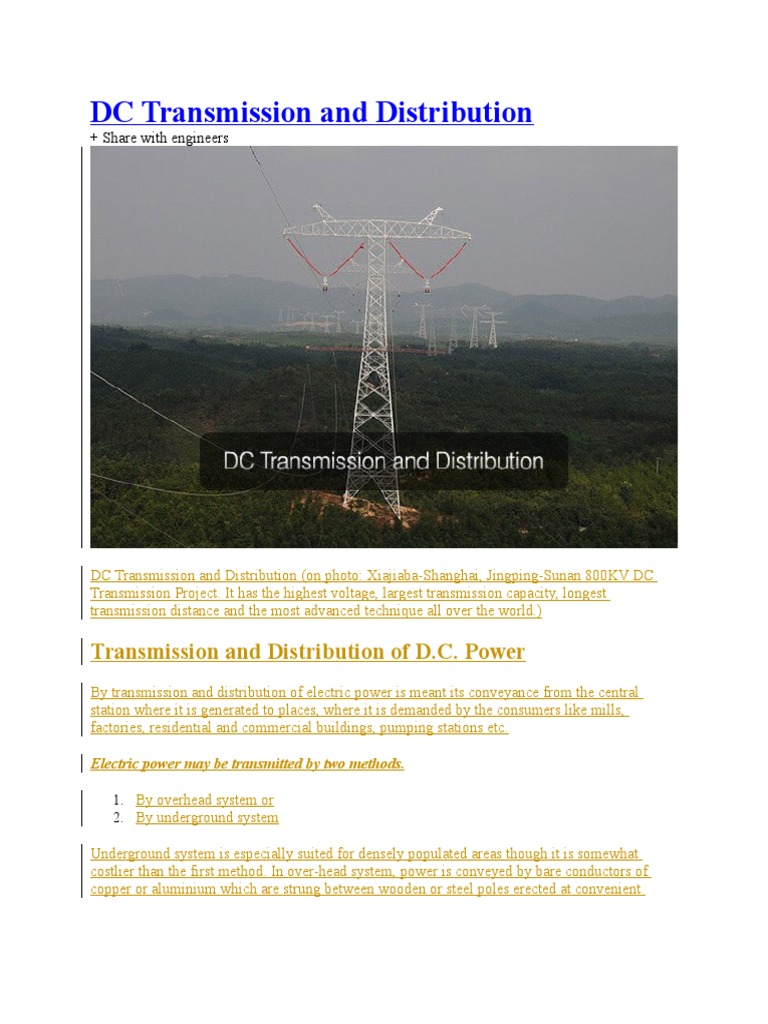 DC Transmission and Distribution

+ Share with engineers

DC Transmission and Distribution

DC Transmission and Distribution (on photo: Xiajiaba-Shanghai, Jingping-Sunan 800KV DC Transmission Project. It has the highest voltage, largest transmission capacity, longest transmission distance and the most advanced technique all over the world.)

Transmission and Distribution of D.C. Power

By transmission and distribution of electric power is meant its conveyance from the central station where it is generated to places, where it is demanded by the consumers like mills, factories, residential and commercial buildings, pumping stations etc.

Electric power may be transmitted by two methods.

1. By overhead system or
2. By underground system

Underground system is especially suited for densely populated areas though it is somewhat costlier than the first method. In over-head system, power is conveyed by bare conductors of copper or aluminium which are strung between wooden or steel poles erected at convenient